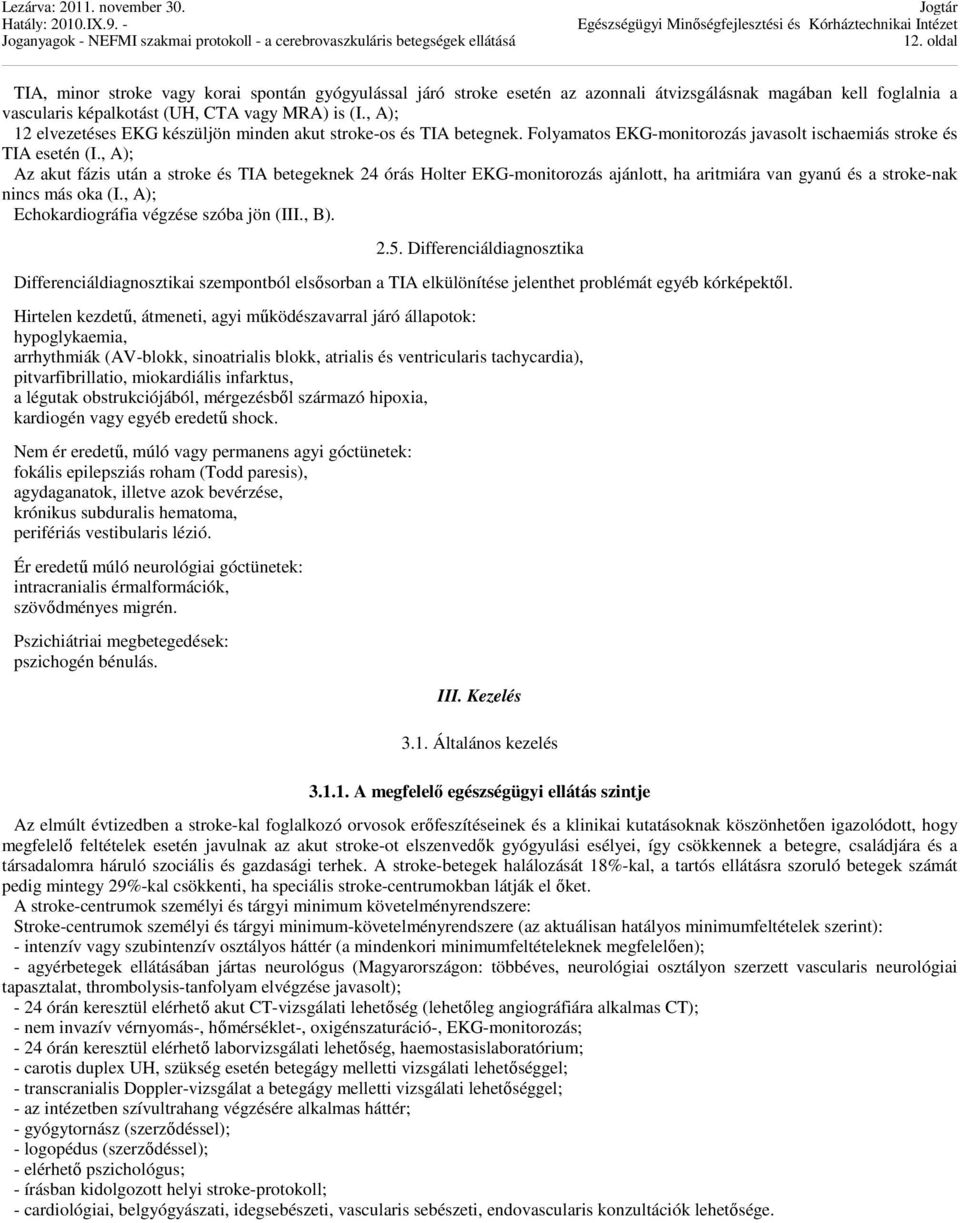 Lezárva: 2011. november 30.
Hatály: 2010.IX.9. -
Joganyagok - NEFMI szakmai protokoll - a cerebrovaszkuláris betegségek ellátásá

Jogtár
Egészségügyi Minőségfejlesztési és Kórháztechnikai Intézet
12. oldal

TIA, minor stroke vagy korai spontán gyógyulással járó stroke esetén az azonnali átvizsgálásnak magában kell foglalnia a vascularis képalkotást (UH, CTA vagy MRA) is (I., A);
12 elvezetéses EKG készüljön minden akut stroke-os és TIA betegnek. Folyamatos EKG-monitorozás javasolt ischaemiás stroke és TIA esetén (I., A);
Az akut fázis után a stroke és TIA betegeknek 24 órás Holter EKG-monitorozás ajánlott, ha aritmiára van gyanú és a stroke-nak nincs más oka (I., A);
Echokardiográfia végzése szóba jön (III., B).

2.5. Differenciáldiagnosztika

Differenciáldiagnosztikai szempontból elsősorban a TIA elkülönítése jelenthet problémát egyéb kórképektől.

Hirtelen kezdetű, átmeneti, agyi működészavarral járó állapotok:
hypoglykaemia,
arrhythmiák (AV-blokk, sinoatrialis blokk, atrialis és ventricularis tachycardia),
pitvarfibrillatio, miokardiális infarktus,
a légutak obstrukciójából, mérgezésből származó hipoxia,
kardiogén vagy egyéb eredetű shock.

Nem ér eredetű, múló vagy permanens agyi góctünetek:
fokális epilepsziás roham (Todd paresis),
agydaganatok, illetve azok bevérzése,
krónikus subduralis hematoma,
perifériás vestibularis lézió.

Ér eredetű múló neurológiai góctünetek:
intracranialis érmalformációk,
szövődményes migrén.

Pszichiátriai megbetegedések:
pszichogén bénulás.

III. Kezelés

3.1. Általános kezelés

3.1.1. A megfelelő egészségügyi ellátás szintje

Az elmúlt évtizedben a stroke-kal foglalkozó orvosok erőfeszítéseinek és a klinikai kutatásoknak köszönhetően igazolódott, hogy megfelelő feltételek esetén javulnak az akut stroke-ot elszenvedők gyógyulási esélyei, így csökkennek a betegre, családjára és a társadalomra háruló szociális és gazdasági terhek. A stroke-betegek halálozását 18%-kal, a tartós ellátásra szoruló betegek számát pedig mintegy 29%-kal csökkenti, ha speciális stroke-centrumokban látják el őket.
A stroke-centrumok személyi és tárgyi minimum követelményrendszere:
Stroke-centrumok személyi és tárgyi minimum-követelményrendszere (az aktuálisan hatályos minimumfeltételek szerint):
- intenzív vagy szubintenzív osztályos háttér (a mindenkori minimumfeltételeknek megfelelően);
- agyérbetegek ellátásában jártas neurológus (Magyarországon: többéves, neurológiai osztályon szerzett vascularis neurológiai tapasztalat, thrombolysis-tanfolyam elvégzése javasolt);
- 24 órán keresztül elérhető akut CT-vizsgálati lehetőség (lehetőleg angiográfiára alkalmas CT);
- nem invazív vérnyomás-, hőmérséklet-, oxigénszaturáció-, EKG-monitorozás;
- 24 órán keresztül elérhető laborvizsgálati lehetőség, haemostasislaboratórium;
- carotis duplex UH, szükség esetén betegágy melletti vizsgálati lehetőséggel;
- transcranialis Doppler-vizsgálat a betegágy melletti vizsgálati lehetőséggel;
- az intézetben szívultrahang végzésére alkalmas háttér;
- gyógytornász (szerződéssel);
- logopédus (szerződéssel);
- elérhető pszichológus;
- írásban kidolgozott helyi stroke-protokoll;
- cardiológiai, belgyógyászati, idegsebészeti, vascularis sebészeti, endovascularis konzultációk lehetősége.